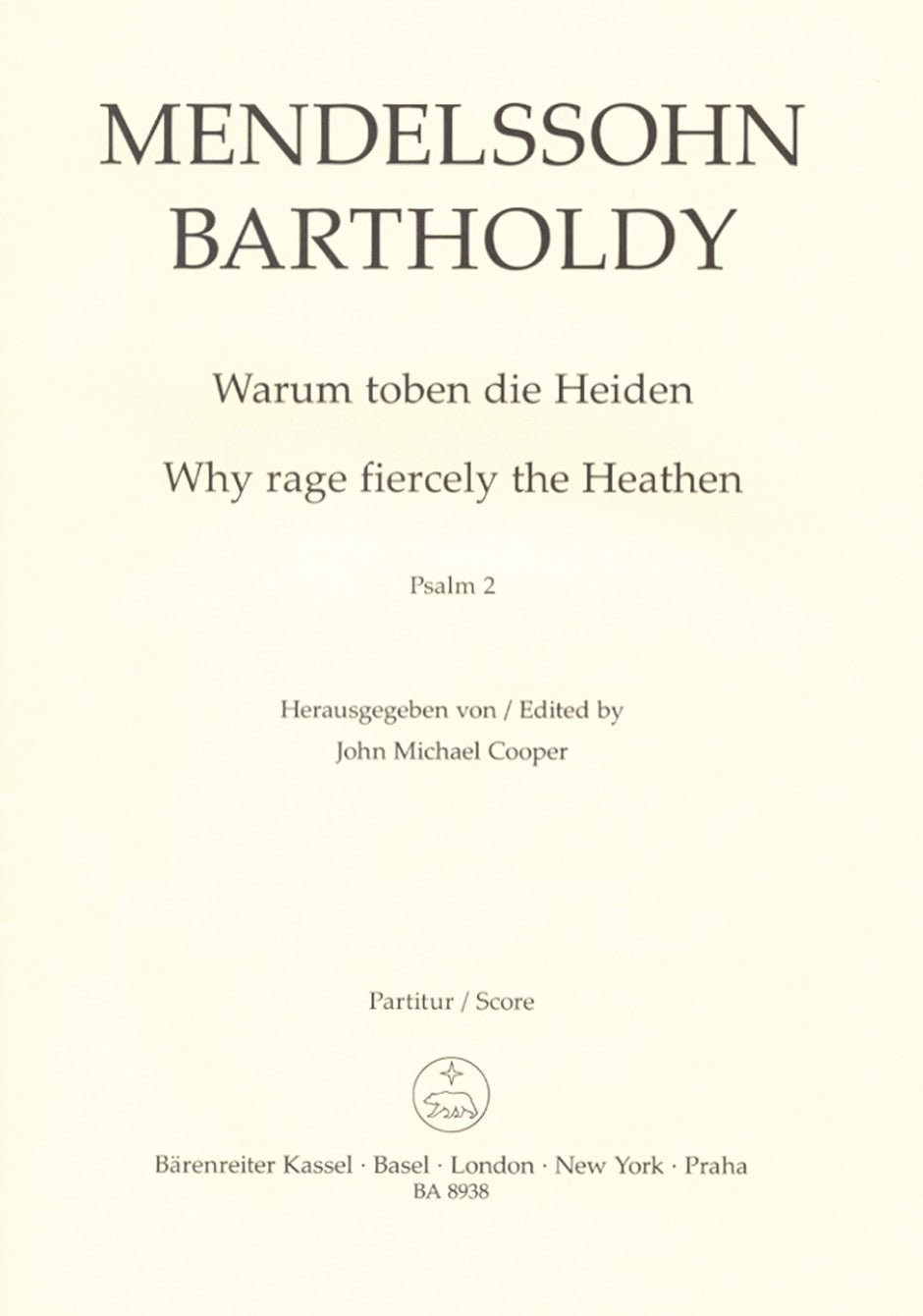 MENDELSSOHN
BARTHOLDY

Warum toben die Heiden

Why rage fiercely the Heathen

Psalm 2

Herausgegeben von / Edited by
John Michael Cooper

Partitur / Score

Bärenreiter Kassel · Basel · London · New York · Praha
BA 8938